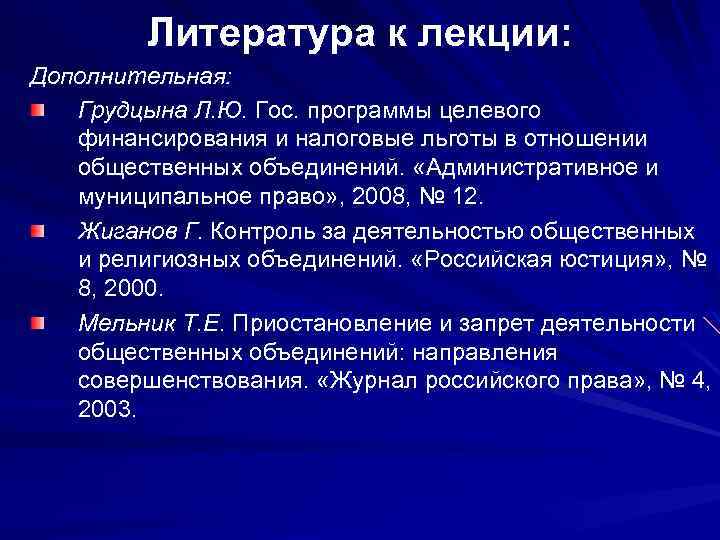 Литература к лекции:

Дополнительная:

Грудцына Л.Ю. Гос. программы целевого финансирования и налоговые льготы в отношении общественных объединений. «Административное и муниципальное право», 2008, № 12.

Жиганов Г. Контроль за деятельностью общественных и религиозных объединений. «Российская юстиция», № 8, 2000.

Мельник Т.Е. Приостановление и запрет деятельности общественных объединений: направления совершенствования. «Журнал российского права», № 4, 2003.